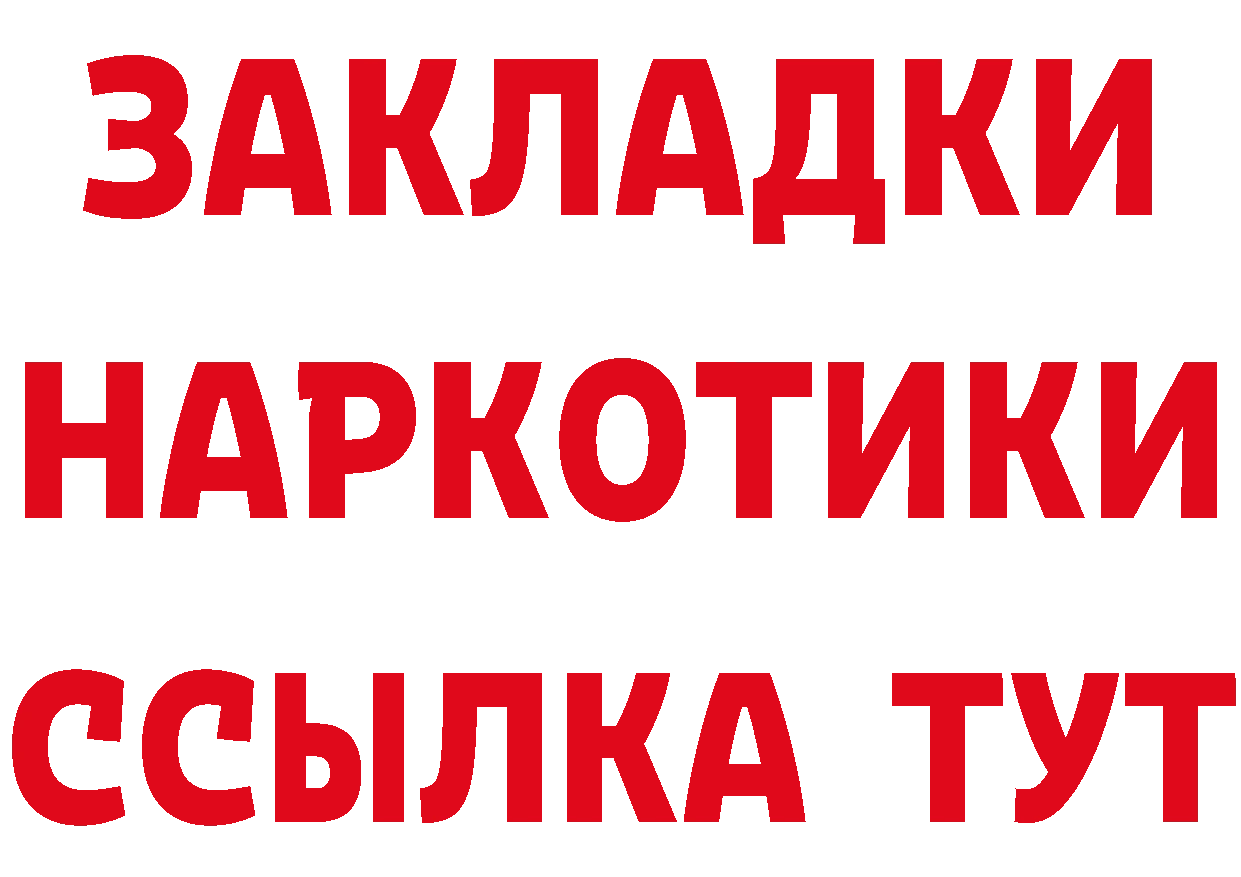 ЗАКЛАДКИ НАРКОТИКИ ССЫЛКА ТУТ